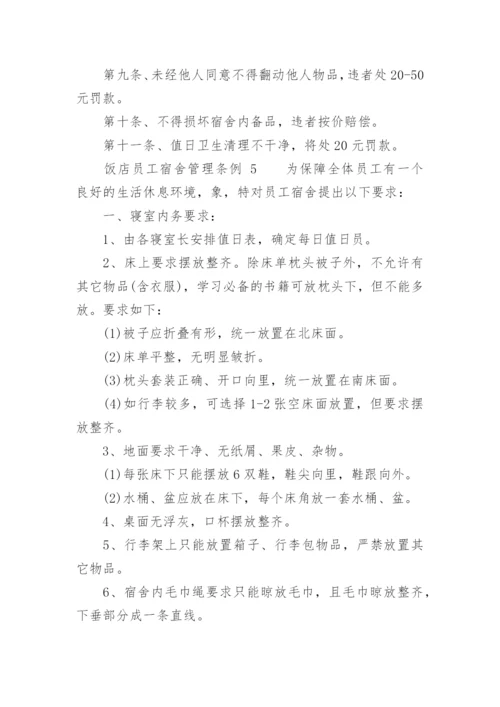 第九条、未经他人同意不得翻动他人物品，违者处20-50元罚款。

第十条、不得损坏宿舍内备品，违者按价赔偿。

第十一条、值日卫生清理不干净，将处20元罚款。

饭店员工宿舍管理条例 5　　为保障全体员工有一个良好的生活休息环境，象，特对员工宿舍提出以下要求：

一、寝室内务要求：

1、由各寝室长安排值日表，确定每日值日员。

2、床上要求摆放整齐。除床单枕头被子外，不允许有其它物品(含衣服)，学习必备的书籍可放枕头下，但不能多放。要求如下：

(1)被子应折叠有形，统一放置在北床面。

(2)床单平整，无明显皱折。

(3)枕头套装正确、开口向里，统一放置在南床面。

(4)如行李较多，可选择1-2张空床面放置，但要求摆放整齐。

3、地面要求干净、无纸屑、果皮、杂物。

(1)每张床下只能摆放6双鞋，鞋尖向里，鞋跟向外。

(2)水桶、盆应放在床下，每个床角放一套水桶、盆。

4、桌面无浮灰，口杯摆放整齐。

5、行李架上只能放置箱子、行李包物品，严禁放置其它物品。

6、宿舍内毛巾绳要求只能晾放毛巾，且毛巾晾放整齐，下垂部分成一条直线。